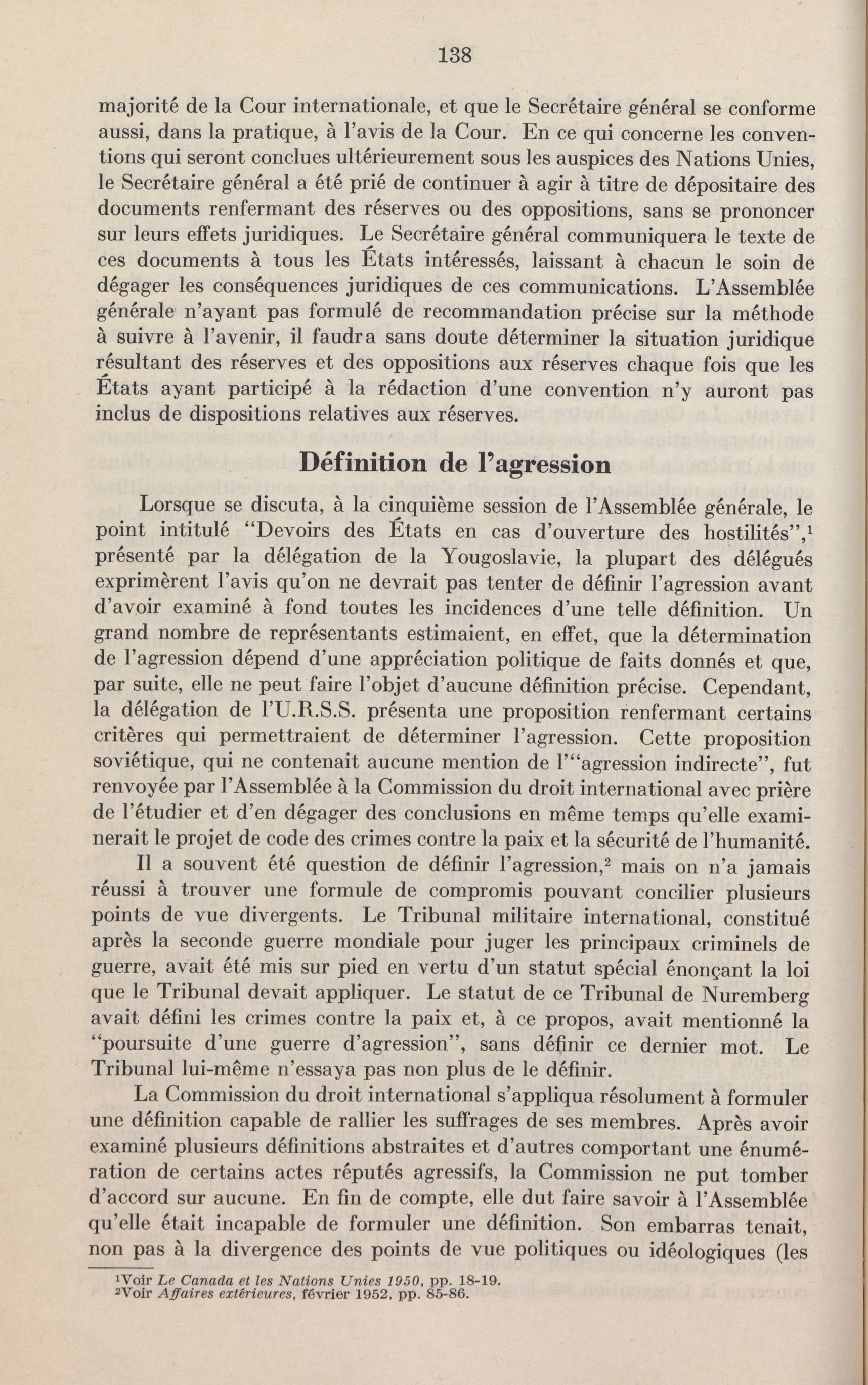 138

majorité de la Cour internationale, et que le Secrétaire général se conforme aussi, dans la pratique, à l'avis de la Cour. En ce qui concerne les conventions qui seront conclues ultérieurement sous les auspices des Nations Unies, le Secrétaire général a été prié de continuer à agir à titre de dépositaire des documents renfermant des réserves ou des oppositions, sans se prononcer sur leurs effets juridiques. Le Secrétaire général communiquera le texte de ces documents à tous les États intéressés, laissant à chacun le soin de dégager les conséquences juridiques de ces communications. L'Assemblée générale n'ayant pas formulé de recommandation précise sur la méthode à suivre à l'avenir, il faudra sans doute déterminer la situation juridique résultant des réserves et des oppositions aux réserves chaque fois que les États ayant participé à la rédaction d'une convention n'y auront pas inclus de dispositions relatives aux réserves.

Définition de l'agression

Lorsque se discuta, à la cinquième session de l'Assemblée générale, le point intitulé "Devoirs des États en cas d'ouverture des hostilités",$^1$ présenté par la délégation de la Yougoslavie, la plupart des délégués exprimèrent l'avis qu'on ne devrait pas tenter de définir l'agression avant d'avoir examiné à fond toutes les incidences d'une telle définition. Un grand nombre de représentants estimaient, en effet, que la détermination de l'agression dépend d'une appréciation politique de faits donnés et que, par suite, elle ne peut faire l'objet d'aucune définition précise. Cependant, la délégation de l'U.R.S.S. présenta une proposition renfermant certains critères qui permettraient de déterminer l'agression. Cette proposition soviétique, qui ne contenait aucune mention de l'"agression indirecte", fut renvoyée par l'Assemblée à la Commission du droit international avec prière de l'étudier et d'en dégager des conclusions en même temps qu'elle examinerait le projet de code des crimes contre la paix et la sécurité de l'humanité.

Il a souvent été question de définir l'agression,$^2$ mais on n'a jamais réussi à trouver une formule de compromis pouvant concilier plusieurs points de vue divergents. Le Tribunal militaire international, constitué après la seconde guerre mondiale pour juger les principaux criminels de guerre, avait été mis sur pied en vertu d'un statut spécial énonçant la loi que le Tribunal devait appliquer. Le statut de ce Tribunal de Nuremberg avait défini les crimes contre la paix et, à ce propos, avait mentionné la "poursuite d'une guerre d'agression", sans définir ce dernier mot. Le Tribunal lui-même n'essaya pas non plus de le définir.

La Commission du droit international s'appliqua résolument à formuler une définition capable de rallier les suffrages de ses membres. Après avoir examiné plusieurs définitions abstraites et d'autres comportant une énumération de certains actes réputés agressifs, la Commission ne put tomber d'accord sur aucune. En fin de compte, elle dut faire savoir à l'Assemblée qu'elle était incapable de formuler une définition. Son embarras tenait, non pas à la divergence des points de vue politiques ou idéologiques (les

$^1$Voir Le Canada et les Nations Unies 1950, pp. 18-19.
$^2$Voir Affaires extérieures, février 1952, pp. 85-86.